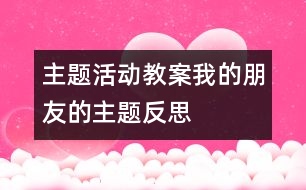 主题活动教案我的朋友的主题反思